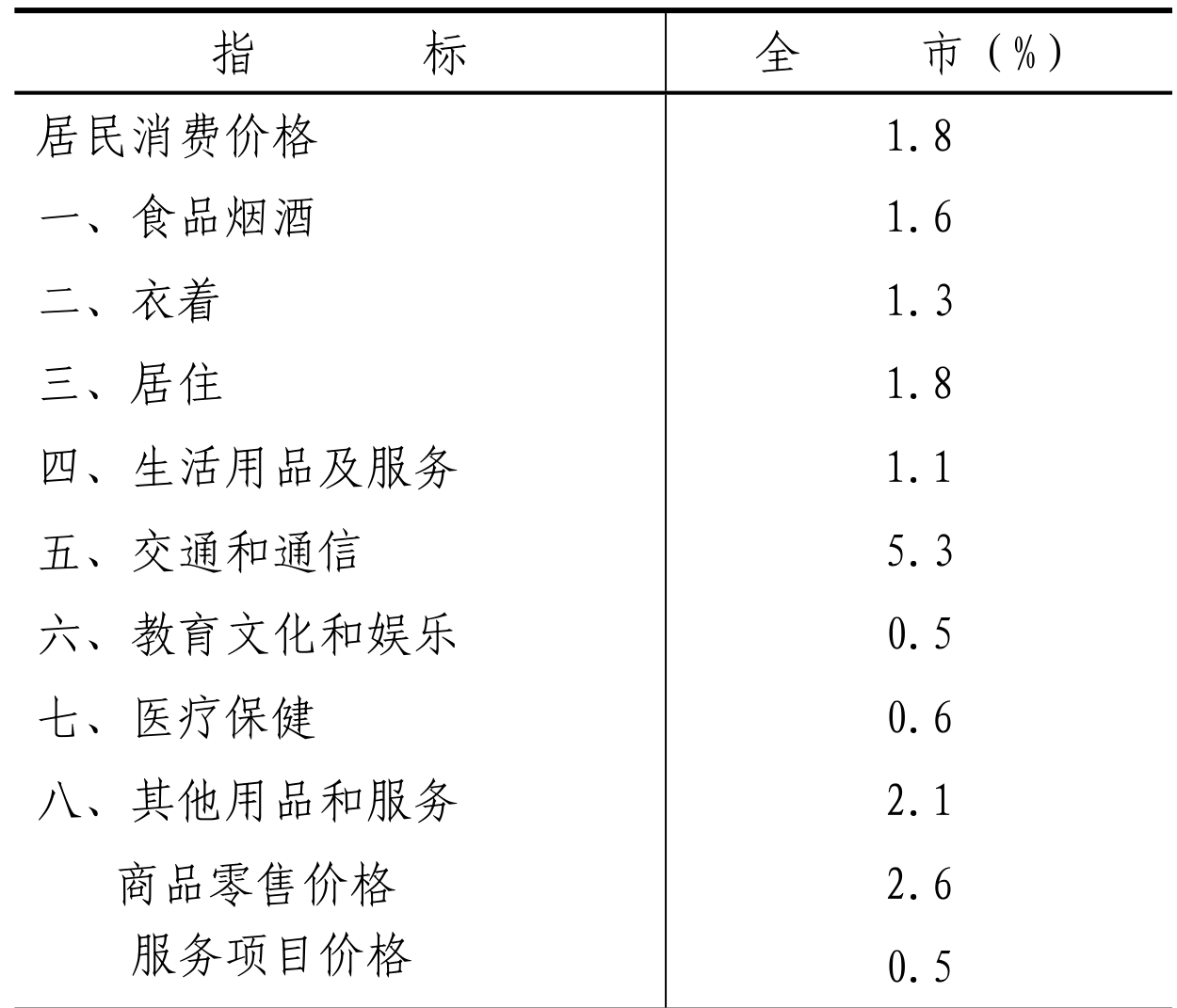 | 指　　　标 | 全　　市（%） |
|---|---|
| 居民消费价格 | 1.8 |
| 一、食品烟酒 | 1.6 |
| 二、衣着 | 1.3 |
| 三、居住 | 1.8 |
| 四、生活用品及服务 | 1.1 |
| 五、交通和通信 | 5.3 |
| 六、教育文化和娱乐 | 0.5 |
| 七、医疗保健 | 0.6 |
| 八、其他用品和服务 | 2.1 |
| 商品零售价格 | 2.6 |
| 服务项目价格 | 0.5 |